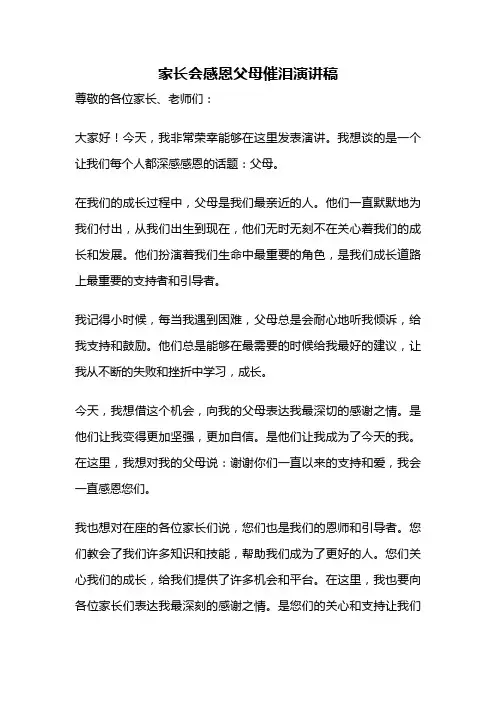 家长会感恩父母催泪演讲稿

尊敬的各位家长、老师们：

大家好！今天，我非常荣幸能够在这里发表演讲。我想谈的是一个让我们每个人都深感感恩的话题：父母。

在我们的成长过程中，父母是我们最亲近的人。他们一直默默地为我们付出，从我们出生到现在，他们无时无刻不在关心着我们的成长和发展。他们扮演着我们生命中最重要的角色，是我们成长道路上最重要的支持者和引导者。

我记得小时候，每当我遇到困难，父母总是会耐心地听我倾诉，给我支持和鼓励。他们总是能够在最需要的时候给我最好的建议，让我从不断的失败和挫折中学习，成长。

今天，我想借这个机会，向我的父母表达我最深切的感谢之情。是他们让我变得更加坚强，更加自信。是他们让我成为了今天的我。在这里，我想对我的父母说：谢谢你们一直以来的支持和爱，我会一直感恩您们。

我也想对在座的各位家长们说，您们也是我们的恩师和引导者。您们教会了我们许多知识和技能，帮助我们成为了更好的人。您们关心我们的成长，给我们提供了许多机会和平台。在这里，我也要向各位家长们表达我最深刻的感谢之情。是您们的关心和支持让我们